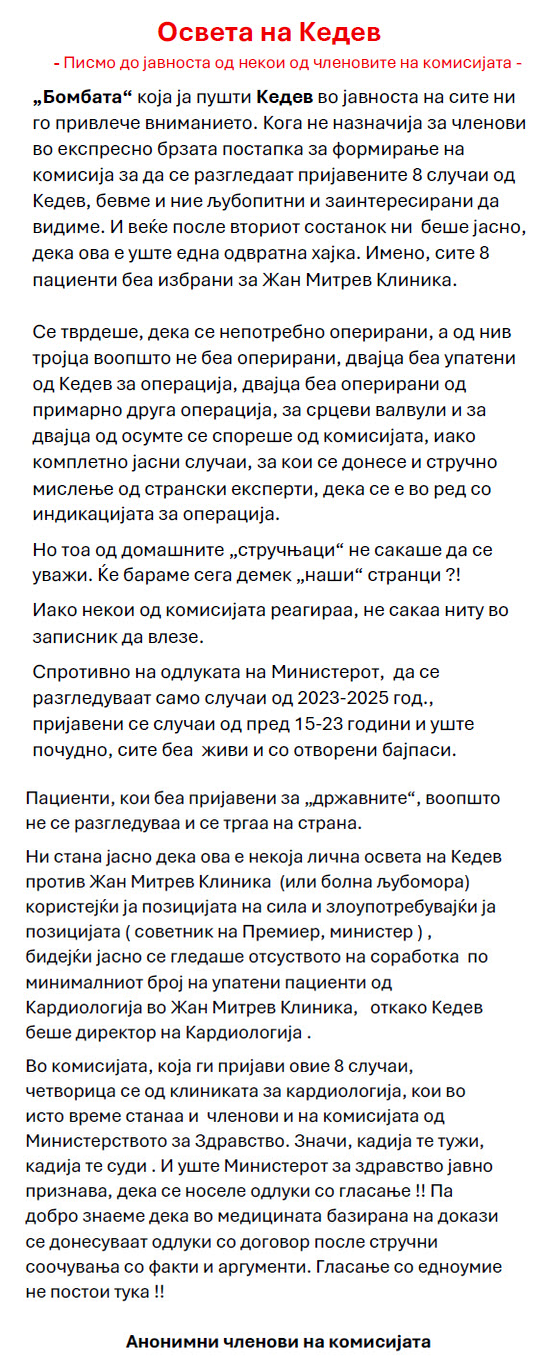 Освета на Кедев

- Писмо до јавноста од некои од членовите на комисијата -

„Бомбата“ која ја пушти Кедев во јавноста на сите ни го привлече вниманието. Кога не назначија за членови во експресно брзата постапка за формирање на комисија за да се разгледаат пријавените 8 случаи од Кедев, бевме и ние љубопитни и заинтересирани да видиме. И веќе после вториот состанок ни беше јасно, дека ова е уште една одвратна хајка. Имено, сите 8 пациенти беа избрани за Жан Митрев Клиника.

Се тврдеше, дека се непотребно оперирани, а од нив тројца воопшто не беа оперирани, двајца беа упатени од Кедев за операција, двајца беа оперирани од примарно друга операција, за срцеви валвули и за двајца од осумте се спореше од комисијата, иако комплетно јасни случаи, за кои се донесе и стручно мислење од странски експерти, дека се е во ред со индикацијата за операција.

Но тоа од домашните „стручњаци“ не сакаше да се уважи. Ќе бараме сега демек „наши“ странци ?!

Иако некои од комисијата реагираа, не сакаа ниту во записник да влезе.

Спротивно на одлуката на Министерот, да се разгледуваат само случаи од 2023-2025 год., пријавени се случаи од пред 15-23 години и уште почудно, сите беа живи и со отворени бајпаси.

Пациенти, кои беа пријавени за „државните“, воопшто не се разгледуваа и се тргаа на страна.

Ни стана јасно дека ова е некоја лична освета на Кедев против Жан Митрев Клиника (или болна љубомора) користејќи ја позицијата на сила и злоупотребувајќи ја позицијата ( советник на Премиер, министер ) , бидејќи јасно се гледаше отсуството на соработка по минималниот број на упатени пациенти од Кардиологија во Жан Митрев Клиника, откако Кедев беше директор на Кардиологија .

Во комисијата, која ги пријави овие 8 случаи, четворица се од клиниката за кардиологија, кои во исто време станаа и членови и на комисијата од Министерството за Здравство. Значи, кадија те тужи, кадија те суди . И уште Министерот за здравство јавно признава, дека се носеле одлуки со гласање !! Па добро знаеме дека во медицината базирана на докази се донесуваат одлуки со договор после стручни соочувања со факти и аргументи. Гласање со едноумие не постои тука !!

Анонимни членови на комисијата